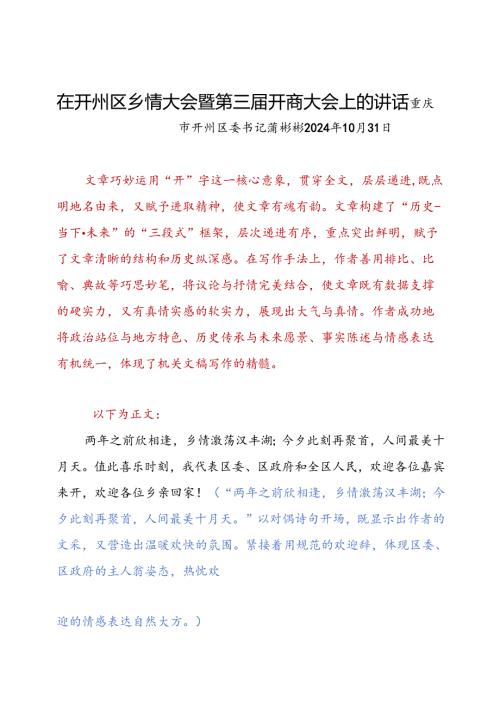 在开州区乡情大会暨第三届开商大会上的讲话重庆市开州区委书记蒲彬彬2024年10月31日

文章巧妙运用“开”字这一核心意象，贯穿全文，层层递进，既点明地名由来，又赋予进取精神，使文章有魂有韵。文章构建了“历史-当下•未来”的“三段式”框架，层次递进有序，重点突出鲜明，赋予了文章清晰的结构和历史纵深感。在写作手法上，作者善用排比、比喻、典故等巧思妙笔，将议论与抒情完美结合，使文章既有数据支撑的硬实力，又有真情实感的软实力，展现出大气与真情。作者成功地将政治站位与地方特色、历史传承与未来愿景、事实陈述与情感表达有机统一，体现了机关文稿写作的精髓。

以下为正文：

两年之前欣相逢，乡情激荡汉丰湖；今夕此刻再聚首，人间最美十月天。值此喜乐时刻，我代表区委、区政府和全区人民，欢迎各位嘉宾来开，欢迎各位乡亲回家！（“两年之前欣相逢，乡情激荡汉丰湖；今夕此刻再聚首，人间最美十月天。”以对偶诗句开场，既显示出作者的文采，又营造出温暖欢快的氛围。紧接着用规范的欢迎辞，体现区委、区政府的主人翁姿态，热忱欢

迎的情感表达自然大方。）